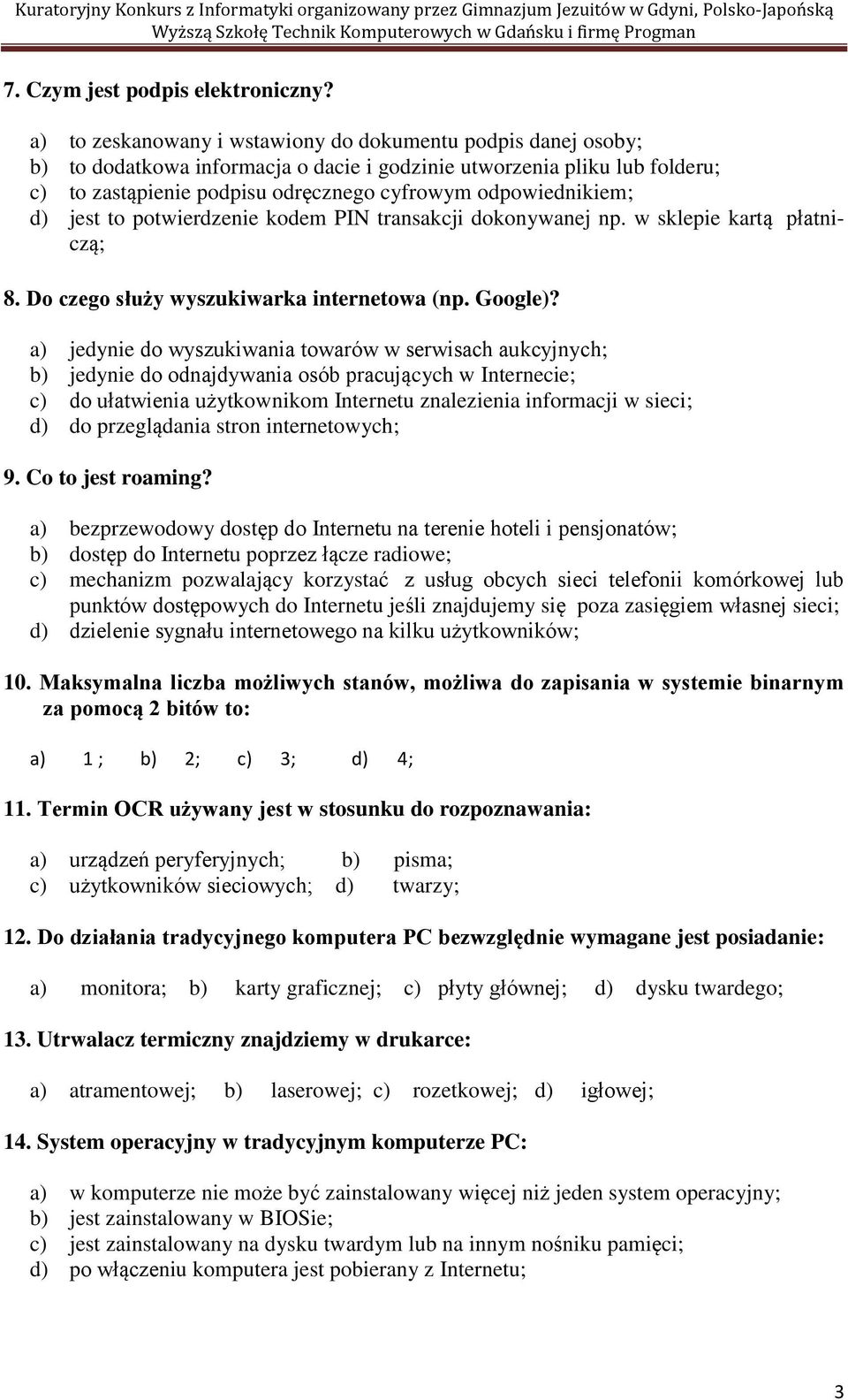 Kuratoryjny Konkurs z Informatyki organizowany przez Gimnazjum Jezuitów w Gdyni, Polsko-Japońską Wyższą Szkołę Technik Komputerowych w Gdańsku i firmę Progman

7. Czym jest podpis elektroniczny?

a) to zeskanowany i wstawiony do dokumentu podpis danej osoby;
b) to dodatkowa informacja o dacie i godzinie utworzenia pliku lub folderu;
c) to zastąpienie podpisu odręcznego cyfrowym odpowiednikiem;
d) jest to potwierdzenie kodem PIN transakcji dokonywanej np. w sklepie kartą płatniczą;

8. Do czego służy wyszukiwarka internetowa (np. Google)?

a) jedynie do wyszukiwania towarów w serwisach aukcyjnych;
b) jedynie do odnajdywania osób pracujących w Internecie;
c) do ułatwienia użytkownikom Internetu znalezienia informacji w sieci;
d) do przeglądania stron internetowych;

9. Co to jest roaming?

a) bezprzewodowy dostęp do Internetu na terenie hoteli i pensjonatów;
b) dostęp do Internetu poprzez łącze radiowe;
c) mechanizm pozwalający korzystać z usług obcych sieci telefonii komórkowej lub punktów dostępowych do Internetu jeśli znajdujemy się poza zasięgiem własnej sieci;
d) dzielenie sygnału internetowego na kilku użytkowników;

10. Maksymalna liczba możliwych stanów, możliwa do zapisania w systemie binarnym za pomocą 2 bitów to:

a) 1 ; b) 2; c) 3; d) 4;

11. Termin OCR używany jest w stosunku do rozpoznawania:

a) urządzeń peryferyjnych; b) pisma;
c) użytkowników sieciowych; d) twarzy;

12. Do działania tradycyjnego komputera PC bezwzględnie wymagane jest posiadanie:

a) monitora; b) karty graficznej; c) płyty głównej; d) dysku twardego;

13. Utrwalacz termiczny znajdziemy w drukarce:

a) atramentowej; b) laserowej; c) rozetkowej; d) igłowej;

14. System operacyjny w tradycyjnym komputerze PC:

a) w komputerze nie może być zainstalowany więcej niż jeden system operacyjny;
b) jest zainstalowany w BIOSie;
c) jest zainstalowany na dysku twardym lub na innym nośniku pamięci;
d) po włączeniu komputera jest pobierany z Internetu;

3